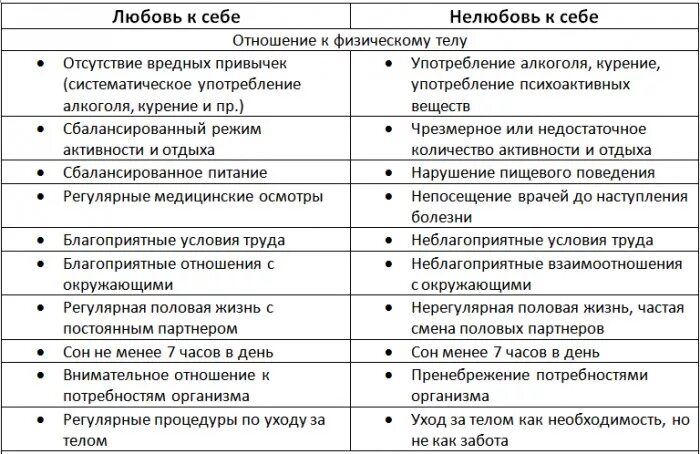 | Любовь к себе | Нелюбовь к себе |
|---|---|
| Отношение к физическому телу | |
| • Отсутствие вредных привычек (систематическое употребление алкоголя, курение и пр.) | • Употребление алкоголя, курение, употребление психоактивных веществ |
| • Сбалансированный режим активности и отдыха | • Чрезмерное или недостаточное количество активности и отдыха |
| • Сбалансированное питание | • Нарушение пищевого поведения |
| • Регулярные медицинские осмотры | • Непосещение врачей до наступления болезни |
| • Благоприятные условия труда | • Неблагоприятные условия труда |
| • Благоприятные отношения с окружающими | • Неблагоприятные взаимоотношения с окружающими |
| • Регулярная половая жизнь с постоянным партнером | • Нерегулярная половая жизнь, частая смена половых партнеров |
| • Сон не менее 7 часов в день | • Сон менее 7 часов в день |
| • Внимательное отношение к потребностям организма | • Пренебрежение потребностями организма |
| • Регулярные процедуры по уходу за телом | • Уход за телом как необходимость, но не как забота |